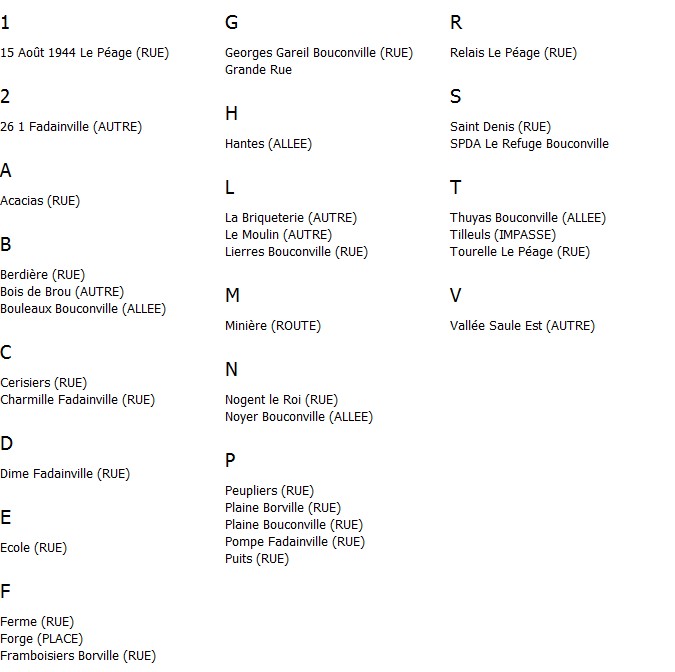 1

15 Août 1944 Le Péage (RUE)

2

26 1 Fadainville (AUTRE)

A

Acacias (RUE)

B

Berdière (RUE)
Bois de Brou (AUTRE)
Bouleaux Bouconville (ALLEE)

C

Cerisiers (RUE)
Charmille Fadainville (RUE)

D

Dime Fadainville (RUE)

E

Ecole (RUE)

F

Ferme (RUE)
Forge (PLACE)
Framboisiers Borville (RUE)

G

Georges Gareil Bouconville (RUE)
Grande Rue

H

Hantes (ALLEE)

L

La Briqueterie (AUTRE)
Le Moulin (AUTRE)
Lierres Bouconville (RUE)

M

Minière (ROUTE)

N

Nogent le Roi (RUE)
Noyer Bouconville (ALLEE)

P

Peupliers (RUE)
Plaine Borville (RUE)
Plaine Bouconville (RUE)
Pompe Fadainville (RUE)
Puits (RUE)

R

Relais Le Péage (RUE)

S

Saint Denis (RUE)
SPDA Le Refuge Bouconville

T

Thuyas Bouconville (ALLEE)
Tilleuls (IMPASSE)
Tourelle Le Péage (RUE)

V

Vallée Saule Est (AUTRE)